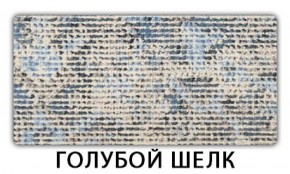 ГОЛУБОЙ ШЕЛК